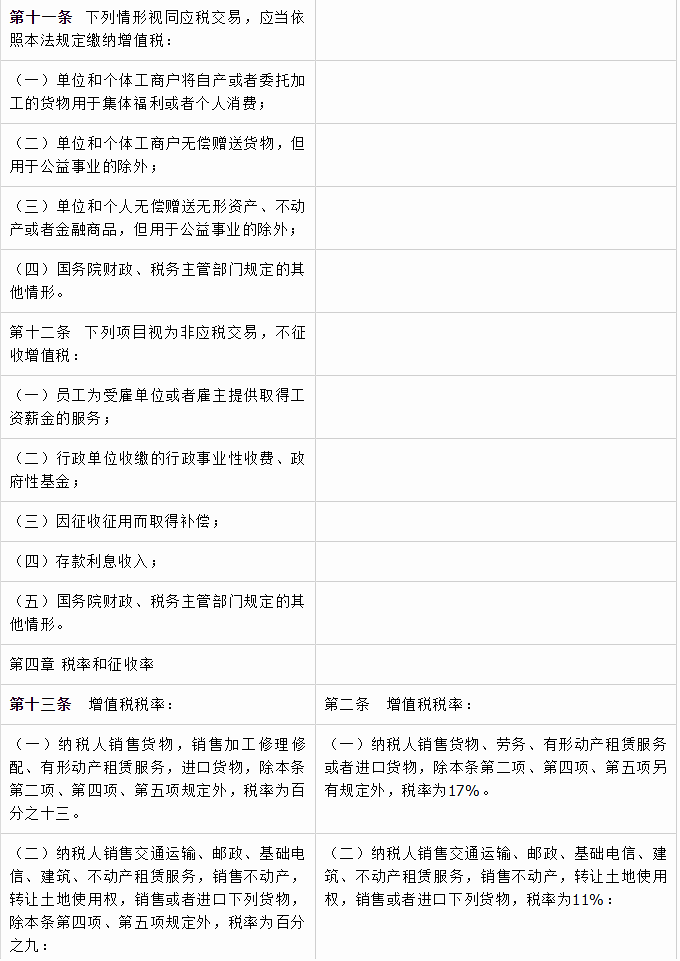 | | |
|---|---|
| 第十一条　下列情形视同应税交易，应当依照本法规定缴纳增值税： | |
| （一）单位和个体工商户将自产或者委托加工的货物用于集体福利或者个人消费； | |
| （二）单位和个体工商户无偿赠送货物，但用于公益事业的除外； | |
| （三）单位和个人无偿赠送无形资产、不动产或者金融商品，但用于公益事业的除外； | |
| （四）国务院财政、税务主管部门规定的其他情形。 | |
| 第十二条　下列项目视为非应税交易，不征收增值税： | |
| （一）员工为受雇单位或者雇主提供取得工资薪金的服务； | |
| （二）行政单位收缴的行政事业性收费、政府性基金； | |
| （三）因征收征用而取得补偿； | |
| （四）存款利息收入； | |
| （五）国务院财政、税务主管部门规定的其他情形。 | |
| 第四章 税率和征收率 | |
| 第十三条　增值税税率： | 第二条　增值税税率： |
| （一）纳税人销售货物，销售加工修理修配、有形动产租赁服务，进口货物，除本条第二项、第四项、第五项规定外，税率为百分之十三。 | （一）纳税人销售货物、劳务、有形动产租赁服务或者进口货物，除本条第二项、第四项、第五项另有规定外，税率为17%。 |
| （二）纳税人销售交通运输、邮政、基础电信、建筑、不动产租赁服务，销售不动产，转让土地使用权，销售或者进口下列货物，除本条第四项、第五项规定外，税率为百分之九： | （二）纳税人销售交通运输、邮政、基础电信、建筑、不动产租赁服务，销售不动产，转让土地使用权，销售或者进口下列货物，税率为11%： |